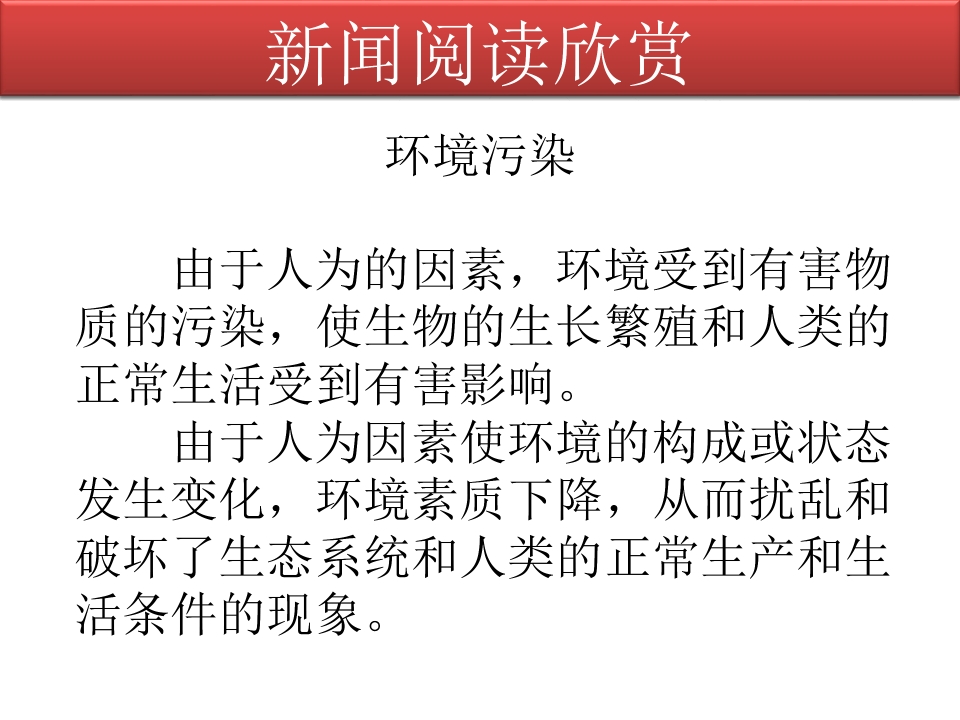 新闻阅读欣赏

环境污染

由于人为的因素，环境受到有害物质的污染，使生物的生长繁殖和人类的正常生活受到有害影响。

由于人为因素使环境的构成或状态发生变化，环境素质下降，从而扰乱和破坏了生态系统和人类的正常生产和生活条件的现象。